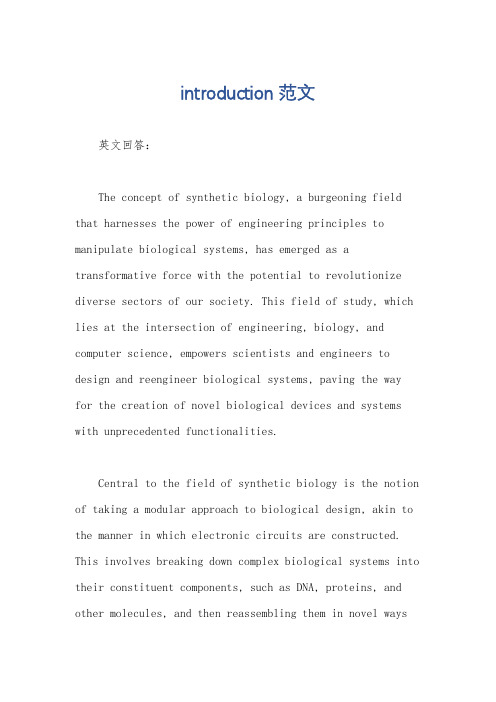 introduction 范文

英文回答：

The concept of synthetic biology, a burgeoning field that harnesses the power of engineering principles to manipulate biological systems, has emerged as a transformative force with the potential to revolutionize diverse sectors of our society. This field of study, which lies at the intersection of engineering, biology, and computer science, empowers scientists and engineers to design and reengineer biological systems, paving the way for the creation of novel biological devices and systems with unprecedented functionalities.

Central to the field of synthetic biology is the notion of taking a modular approach to biological design, akin to the manner in which electronic circuits are constructed. This involves breaking down complex biological systems into their constituent components, such as DNA, proteins, and other molecules, and then reassembling them in novel ways